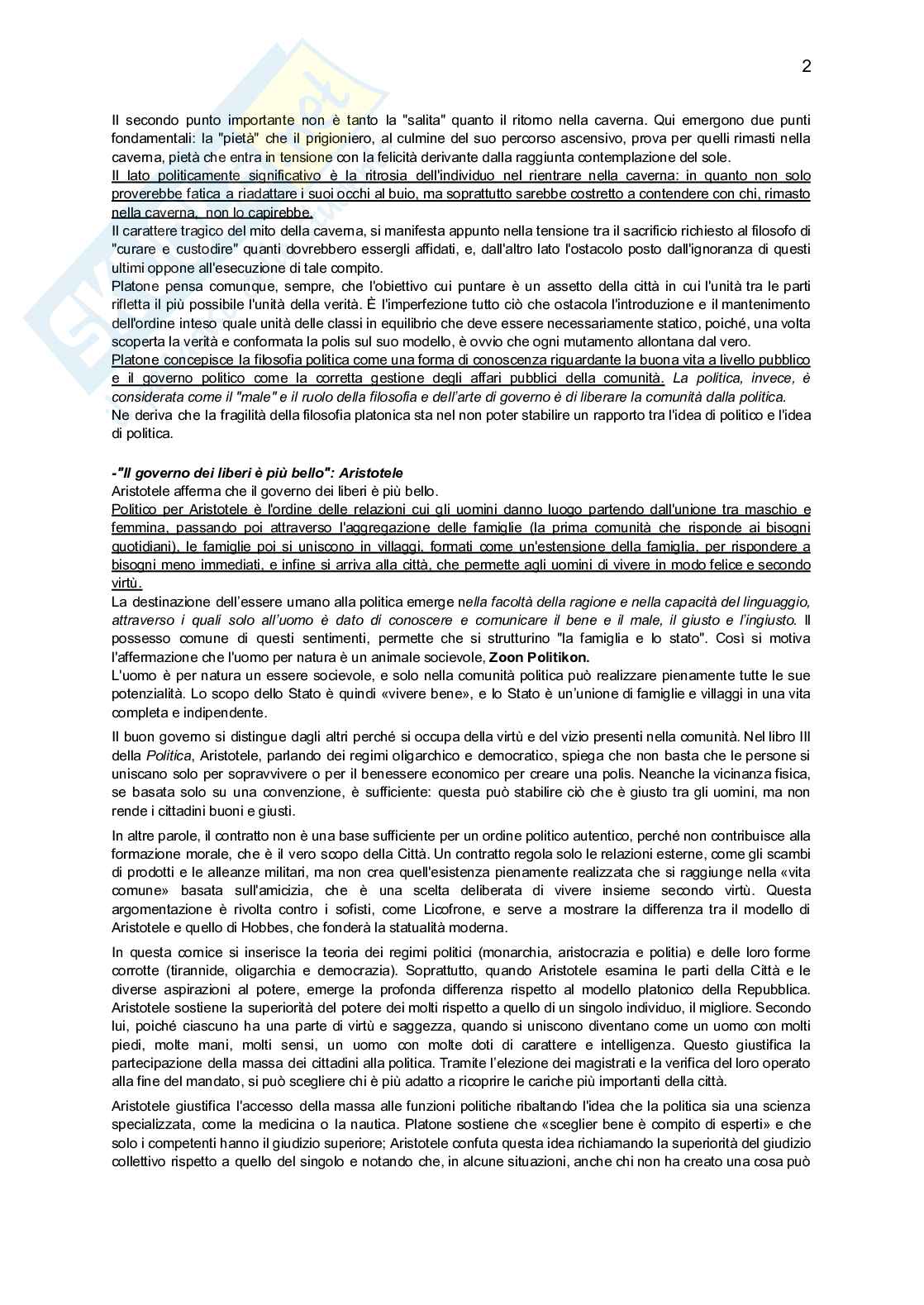 2

Il secondo punto importante non è tanto la "salita" quanto il ritorno nella caverna. Qui emergono due punti fondamentali: la "pietà" che il prigioniero, al culmine del suo percorso ascensivo, prova per quelli rimasti nella caverna, pietà che entra in tensione con la felicità derivante dalla raggiunta contemplazione del sole.
Il lato politicamente significativo è la ritrosia dell'individuo nel rientrare nella caverna: in quanto non solo proverebbe fatica a riadattare i suoi occhi al buio, ma soprattutto sarebbe costretto a contendere con chi, rimasto nella caverna, non lo capirebbe.
Il carattere tragico del mito della caverna, si manifesta appunto nella tensione tra il sacrificio richiesto al filosofo di "curare e custodire" quanti dovrebbero essergli affidati, e, dall'altro lato l'ostacolo posto dall'ignoranza di questi ultimi oppone all'esecuzione di tale compito.
Platone pensa comunque, sempre, che l'obiettivo cui puntare è un assetto della città in cui l'unità tra le parti rifletta il più possibile l'unità della verità. È l'imperfezione tutto ciò che ostacola l'introduzione e il mantenimento dell'ordine inteso quale unità delle classi in equilibrio che deve essere necessariamente statico, poiché, una volta scoperta la verità e conformata la polis sul suo modello, è ovvio che ogni mutamento allontana dal vero.
Platone concepisce la filosofia politica come una forma di conoscenza riguardante la buona vita a livello pubblico e il governo politico come la corretta gestione degli affari pubblici della comunità. La politica, invece, è considerata come il "male" e il ruolo della filosofia e dell'arte di governo è di liberare la comunità dalla politica.
Ne deriva che la fragilità della filosofia platonica sta nel non poter stabilire un rapporto tra l'idea di politico e l'idea di politica.

-"Il governo dei liberi è più bello": Aristotele
Aristotele afferma che il governo dei liberi è più bello.
Politico per Aristotele è l'ordine delle relazioni cui gli uomini danno luogo partendo dall'unione tra maschio e femmina, passando poi attraverso l'aggregazione delle famiglie (la prima comunità che risponde ai bisogni quotidiani), le famiglie poi si uniscono in villaggi, formati come un'estensione della famiglia, per rispondere a bisogni meno immediati, e infine si arriva alla città, che permette agli uomini di vivere in modo felice e secondo virtù.
La destinazione dell'essere umano alla politica emerge nella facoltà della ragione e nella capacità del linguaggio, attraverso i quali solo all'uomo è dato di conoscere e comunicare il bene e il male, il giusto e l'ingiusto. Il possesso comune di questi sentimenti, permette che si strutturino "la famiglia e lo stato". Così si motiva l'affermazione che l'uomo per natura è un animale socievole, Zoon Politikon.
L'uomo è per natura un essere socievole, e solo nella comunità politica può realizzare pienamente tutte le sue potenzialità. Lo scopo dello Stato è quindi «vivere bene», e lo Stato è un'unione di famiglie e villaggi in una vita completa e indipendente.

Il buon governo si distingue dagli altri perché si occupa della virtù e del vizio presenti nella comunità. Nel libro III della Politica, Aristotele, parlando dei regimi oligarchico e democratico, spiega che non basta che le persone si uniscano solo per sopravvivere o per il benessere economico per creare una polis. Neanche la vicinanza fisica, se basata solo su una convenzione, è sufficiente: questa può stabilire ciò che è giusto tra gli uomini, ma non rende i cittadini buoni e giusti.

In altre parole, il contratto non è una base sufficiente per un ordine politico autentico, perché non contribuisce alla formazione morale, che è il vero scopo della Città. Un contratto regola solo le relazioni esterne, come gli scambi di prodotti e le alleanze militari, ma non crea quell'esistenza pienamente realizzata che si raggiunge nella «vita comune» basata sull'amicizia, che è una scelta deliberata di vivere insieme secondo virtù. Questa argomentazione è rivolta contro i sofisti, come Licofrone, e serve a mostrare la differenza tra il modello di Aristotele e quello di Hobbes, che fonderà la statualità moderna.

In questa cornice si inserisce la teoria dei regimi politici (monarchia, aristocrazia e politia) e delle loro forme corrotte (tirannide, oligarchia e democrazia). Soprattutto, quando Aristotele esamina le parti della Città e le diverse aspirazioni al potere, emerge la profonda differenza rispetto al modello platonico della Repubblica. Aristotele sostiene la superiorità del potere dei molti rispetto a quello di un singolo individuo, il migliore. Secondo lui, poiché ciascuno ha una parte di virtù e saggezza, quando si uniscono diventano come un uomo con molti piedi, molte mani, molti sensi, un uomo con molte doti di carattere e intelligenza. Questo giustifica la partecipazione della massa dei cittadini alla politica. Tramite l'elezione dei magistrati e la verifica del loro operato alla fine del mandato, si può scegliere chi è più adatto a ricoprire le cariche più importanti della città.

Aristotele giustifica l'accesso della massa alle funzioni politiche ribaltando l'idea che la politica sia una scienza specializzata, come la medicina o la nautica. Platone sostiene che «sceglier bene è compito di esperti» e che solo i competenti hanno il giudizio superiore; Aristotele confuta questa idea richiamando la superiorità del giudizio collettivo rispetto a quello del singolo e notando che, in alcune situazioni, anche chi non ha creato una cosa può